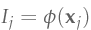 $I_j = \phi(\mathbf{x}_j)$